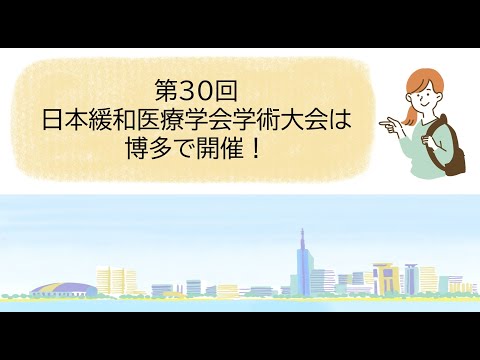 第30回
日本緩和医療学会学術大会は
博多で開催！